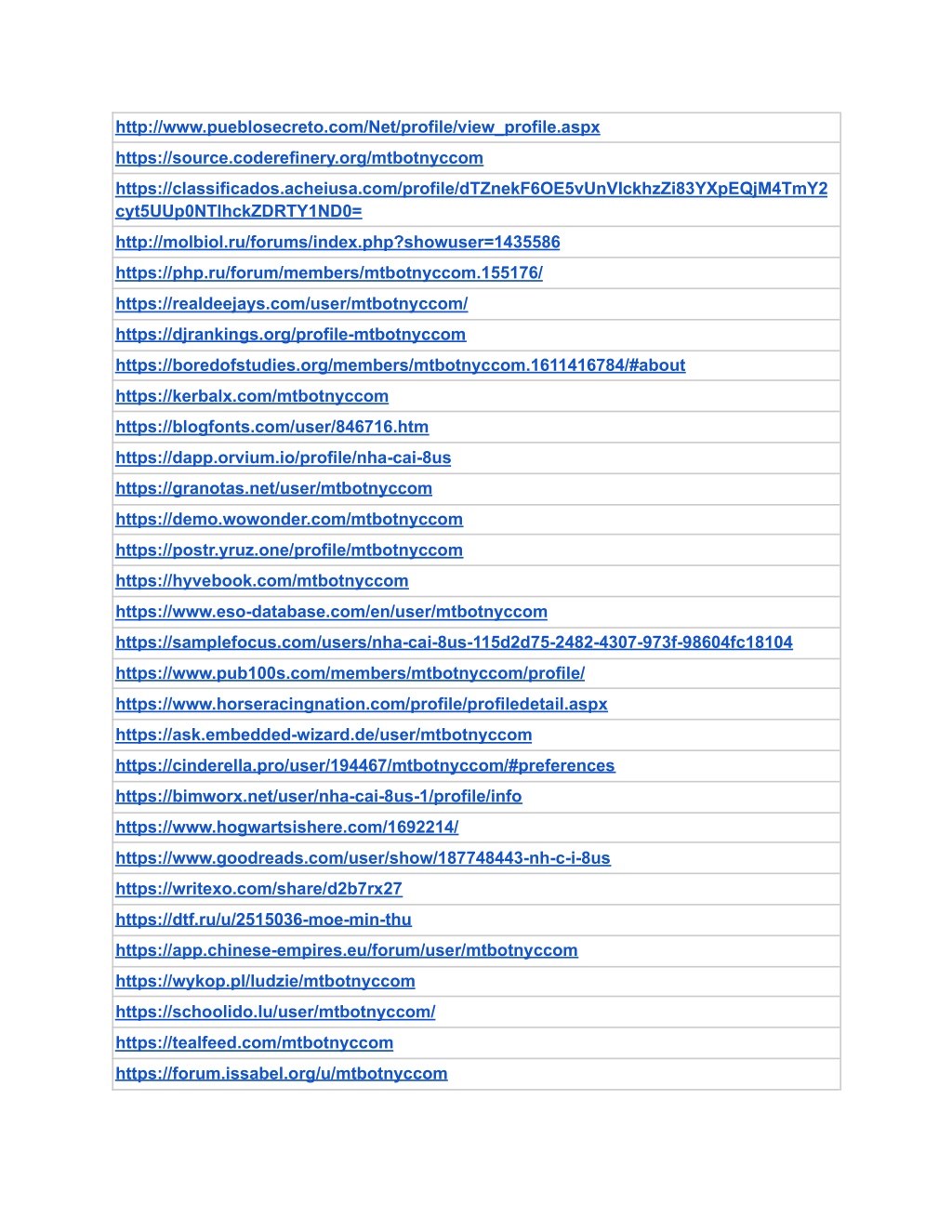 | |
|---|
| http://www.pueblosecreto.com/Net/profile/view_profile.aspx |
| https://source.coderefinery.org/mtbotnyccom |
| https://classificados.acheiusa.com/profile/dTZnekF6OE5vUnVlckhzZi83YXpEQjM4TmY2cyt5UUp0NTlhckZDRTY1ND0= |
| http://molbiol.ru/forums/index.php?showuser=1435586 |
| https://php.ru/forum/members/mtbotnyccom.155176/ |
| https://realdeejays.com/user/mtbotnyccom/ |
| https://djrankings.org/profile-mtbotnyccom |
| https://boredofstudies.org/members/mtbotnyccom.1611416784/#about |
| https://kerbalx.com/mtbotnyccom |
| https://blogfonts.com/user/846716.htm |
| https://dapp.orvium.io/profile/nha-cai-8us |
| https://granotas.net/user/mtbotnyccom |
| https://demo.wowonder.com/mtbotnyccom |
| https://postr.yruz.one/profile/mtbotnyccom |
| https://hyvebook.com/mtbotnyccom |
| https://www.eso-database.com/en/user/mtbotnyccom |
| https://samplefocus.com/users/nha-cai-8us-115d2d75-2482-4307-973f-98604fc18104 |
| https://www.pub100s.com/members/mtbotnyccom/profile/ |
| https://www.horseracingnation.com/profile/profiledetail.aspx |
| https://ask.embedded-wizard.de/user/mtbotnyccom |
| https://cinderella.pro/user/194467/mtbotnyccom/#preferences |
| https://bimworx.net/user/nha-cai-8us-1/profile/info |
| https://www.hogwartsishere.com/1692214/ |
| https://www.goodreads.com/user/show/187748443-nh-c-i-8us |
| https://writexo.com/share/d2b7rx27 |
| https://dtf.ru/u/2515036-moe-min-thu |
| https://app.chinese-empires.eu/forum/user/mtbotnyccom |
| https://wykop.pl/ludzie/mtbotnyccom |
| https://schoolido.lu/user/mtbotnyccom/ |
| https://tealfeed.com/mtbotnyccom |
| https://forum.issabel.org/u/mtbotnyccom |